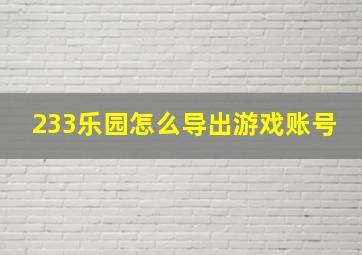 233乐园怎么导出游戏账号